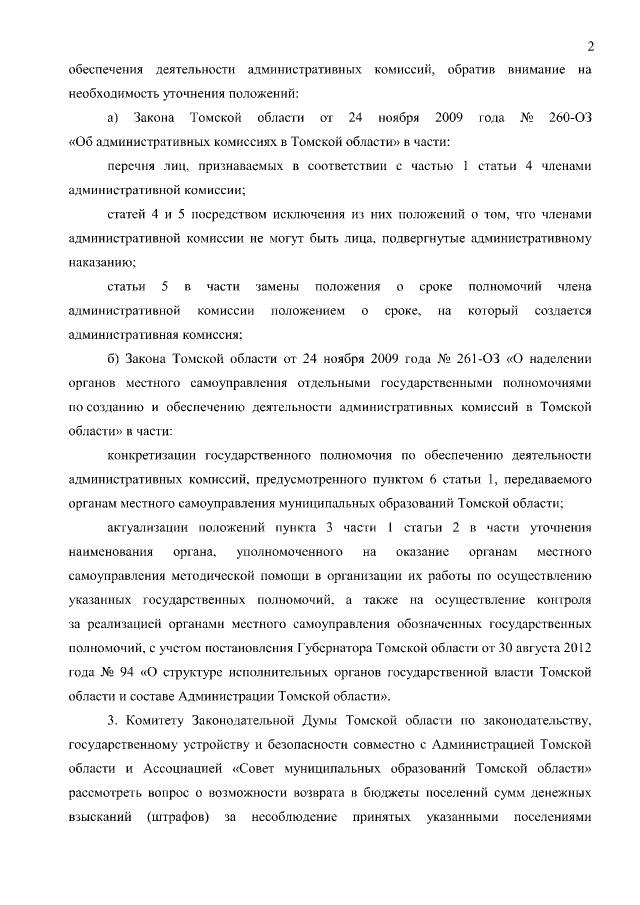 2

обеспечения деятельности административных комиссий, обратив внимание на необходимость уточнения положений:

а) Закона Томской области от 24 ноября 2009 года № 260-ОЗ «Об административных комиссиях в Томской области» в части:

перечня лиц, признаваемых в соответствии с частью 1 статьи 4 членами административной комиссии;

статей 4 и 5 посредством исключения из них положений о том, что членами административной комиссии не могут быть лица, подвергнутые административному наказанию;

статьи 5 в части замены положения о сроке полномочий члена административной комиссии положением о сроке, на который создается административная комиссия;

б) Закона Томской области от 24 ноября 2009 года № 261-ОЗ «О наделении органов местного самоуправления отдельными государственными полномочиями по созданию и обеспечению деятельности административных комиссий в Томской области» в части:

конкретизации государственного полномочия по обеспечению деятельности административных комиссий, предусмотренного пунктом 6 статьи 1, передаваемого органам местного самоуправления муниципальных образований Томской области;

актуализации положений пункта 3 части 1 статьи 2 в части уточнения наименования органа, уполномоченного на оказание органам местного самоуправления методической помощи в организации их работы по осуществлению указанных государственных полномочий, а также на осуществление контроля за реализацией органами местного самоуправления обозначенных государственных полномочий, с учетом постановления Губернатора Томской области от 30 августа 2012 года № 94 «О структуре исполнительных органов государственной власти Томской области и составе Администрации Томской области».

3. Комитету Законодательной Думы Томской области по законодательству, государственному устройству и безопасности совместно с Администрацией Томской области и Ассоциацией «Совет муниципальных образований Томской области» рассмотреть вопрос о возможности возврата в бюджеты поселений сумм денежных взысканий (штрафов) за несоблюдение принятых указанными поселениями